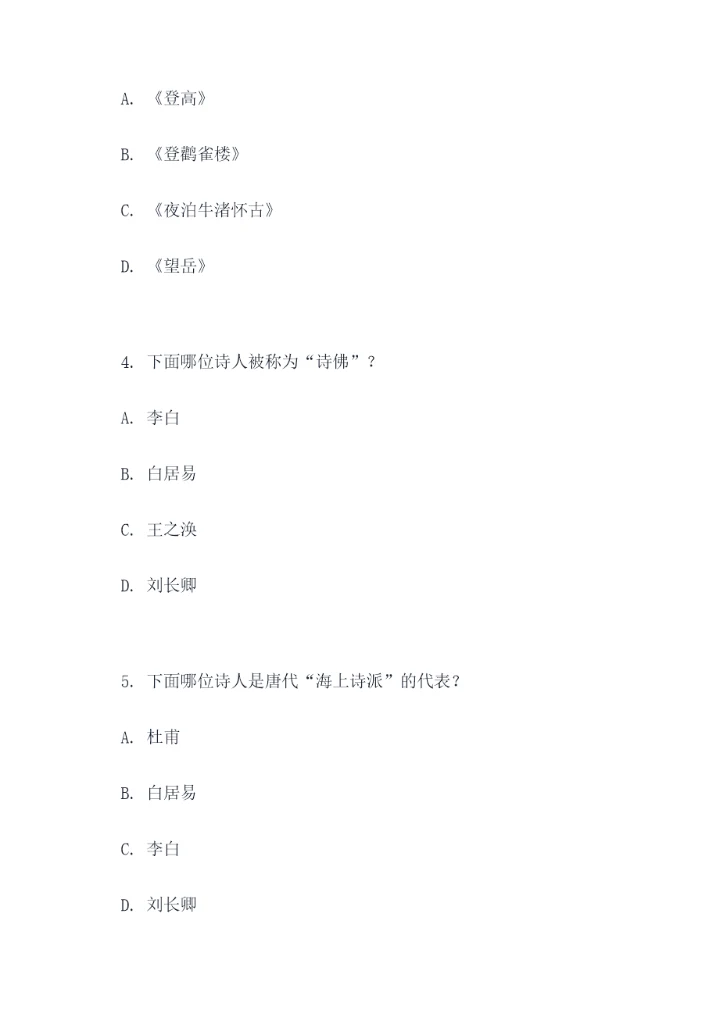 A. 《登高》

B. 《登鹳雀楼》

C. 《夜泊牛渚怀古》

D. 《望岳》

4. 下面哪位诗人被称为“诗佛”？

A. 李白

B. 白居易

C. 王之涣

D. 刘长卿

5. 下面哪位诗人是唐代“海上诗派”的代表？

A. 杜甫

B. 白居易

C. 李白

D. 刘长卿